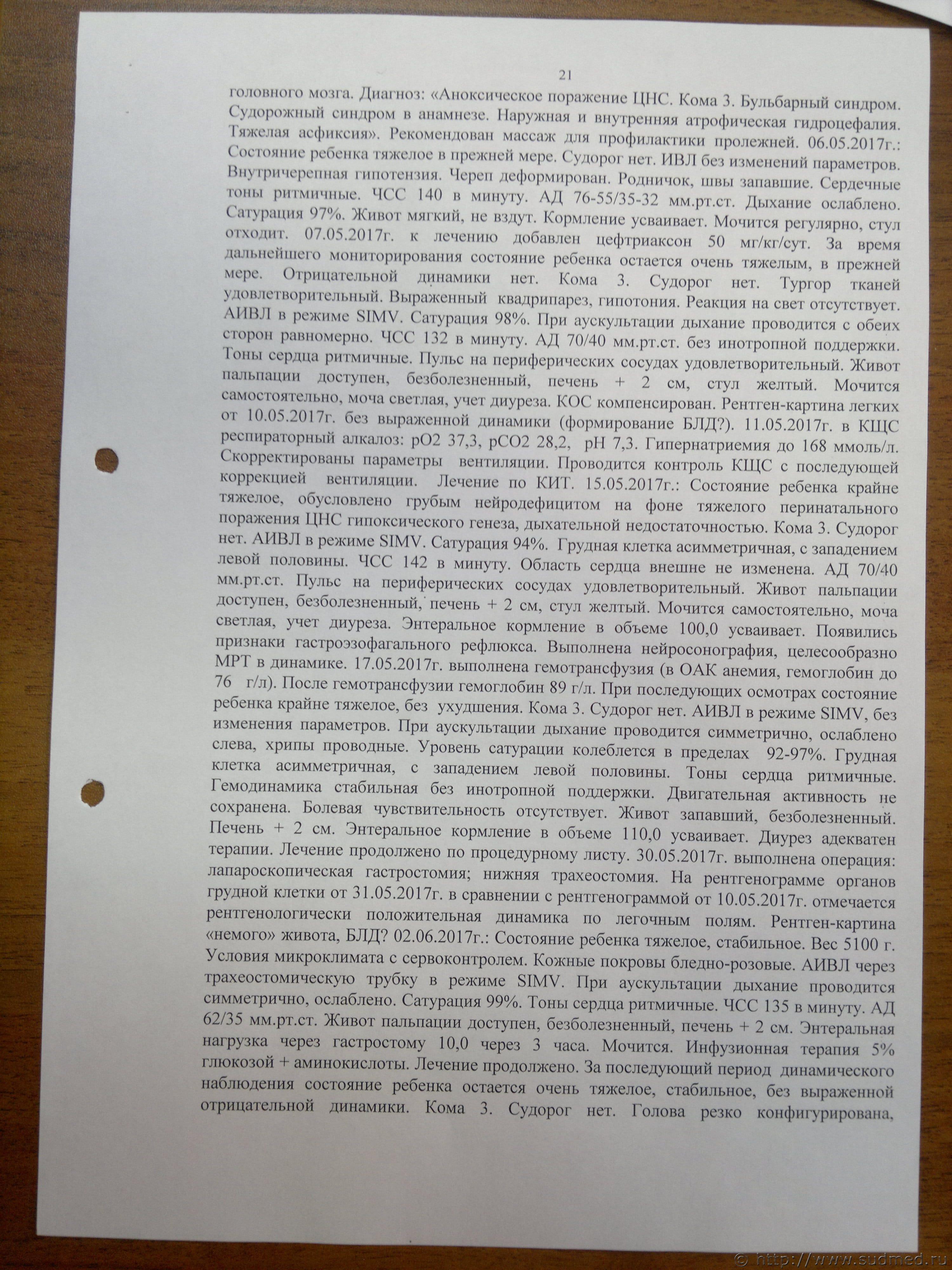 21

головного мозга. Диагноз: «Аноксическое поражение ЦНС. Кома 3. Бульбарный синдром. Судорожный синдром в анамнезе. Наружная и внутренняя атрофическая гидроцефалия. Тяжелая асфиксия». Рекомендован массаж для профилактики пролежней. 06.05.2017г.: Состояние ребенка тяжелое в прежней мере. Судорог нет. ИВЛ без изменений параметров. Внутричерепная гипотензия. Череп деформирован. Родничок, швы запавшие. Сердечные тоны ритмичные. ЧСС 140 в минуту. АД 76-55/35-32 мм.рт.ст. Дыхание ослаблено. Сатурация 97%. Живот мягкий, не вздут. Кормление усваивает. Мочится регулярно, стул отходит. 07.05.2017г. к лечению добавлен цефтриаксон 50 мг/кг/сут. За время дальнейшего мониторирования состояние ребенка остается очень тяжелым, в прежней мере. Отрицательной динамики нет. Кома 3. Судорог нет. Тургор тканей удовлетворительный. Выраженный квадрипарез, гипотония. Реакция на свет отсутствует. АИВЛ в режиме SIMV. Сатурация 98%. При аускультации дыхание проводится с обеих сторон равномерно. ЧСС 132 в минуту. АД 70/40 мм.рт.ст. без инотропной поддержки. Тоны сердца ритмичные. Пульс на периферических сосудах удовлетворительный. Живот пальпации доступен, безболезненный, печень + 2 см, стул желтый. Мочится самостоятельно, моча светлая, учет диуреза. КОС компенсирован. Рентген-картина легких от 10.05.2017г. без выраженной динамики (формирование БЛД?). 11.05.2017г. в КЩС респираторный алкалоз: pO2 37,3, pCO2 28,2, pH 7,3. Гипернатриемия до 168 ммоль/л. Скорректированы параметры вентиляции. Проводится контроль КЩС с последующей коррекцией вентиляции. Лечение по КИТ. 15.05.2017г.: Состояние ребенка крайне тяжелое, обусловлено грубым нейродефицитом на фоне тяжелого перинатального поражения ЦНС гипоксического генеза, дыхательной недостаточностью. Кома 3. Судорог нет. АИВЛ в режиме SIMV. Сатурация 94%. Грудная клетка асимметричная, с западением левой половины. ЧСС 142 в минуту. Область сердца внешне не изменена. АД 70/40 мм.рт.ст. Пульс на периферических сосудах удовлетворительный. Живот пальпации доступен, безболезненный, печень + 2 см, стул желтый. Мочится самостоятельно, моча светлая, учет диуреза. Энтеральное кормление в объеме 100,0 усваивает. Появились признаки гастроэзофагального рефлюкса. Выполнена нейросонография, целесообразно МРТ в динамике. 17.05.2017г. выполнена гемотрансфузия (в ОАК анемия, гемоглобин до 76 г/л). После гемотрансфузии гемоглобин 89 г/л. При последующих осмотрах состояние ребенка крайне тяжелое, без ухудшения. Кома 3. Судорог нет. АИВЛ в режиме SIMV, без изменения параметров. При аускультации дыхание проводится симметрично, ослаблено слева, хрипы проводные. Уровень сатурации колеблется в пределах 92-97%. Грудная клетка асимметричная, с западением левой половины. Тоны сердца ритмичные. Гемодинамика стабильная без инотропной поддержки. Двигательная активность не сохранена. Болевая чувствительность отсутствует. Живот запавший, безболезненный. Печень + 2 см. Энтеральное кормление в объеме 110,0 усваивает. Диурез адекватен терапии. Лечение продолжено по процедурному листу. 30.05.2017г. выполнена операция: лапароскопическая гастростомия; нижняя трахеостомия. На рентгенограмме органов грудной клетки от 31.05.2017г. в сравнении с рентгенограммой от 10.05.2017г. отмечается рентгенологически положительная динамика по легочным полям. Рентген-картина «немого» живота, БЛД? 02.06.2017г.: Состояние ребенка тяжелое, стабильное. Вес 5100 г. Условия микроклимата с сервоконтролем. Кожные покровы бледно-розовые. АИВЛ через трахеостомическую трубку в режиме SIMV. При аускультации дыхание проводится симметрично, ослаблено. Сатурация 99%. Тоны сердца ритмичные. ЧСС 135 в минуту. АД 62/35 мм.рт.ст. Живот пальпации доступен, безболезненный, печень + 2 см. Энтеральная нагрузка через гастростому 10,0 через 3 часа. Мочится. Инфузионная терапия 5% глюкозой + аминокислоты. Лечение продолжено. За последующий период динамического наблюдения состояние ребенка остается очень тяжелое, стабильное, без выраженной отрицательной динамики. Кома 3. Судорог нет. Голова резко конфигурирована,

© http://www.sudmed.ru